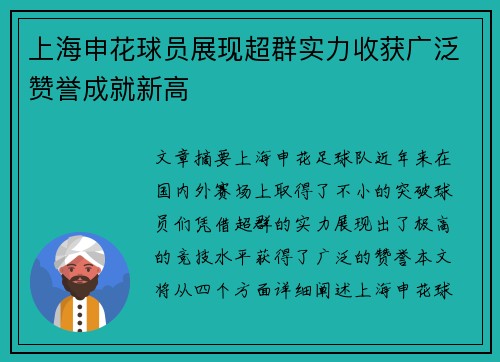 上海申花球员展现超群实力收获广泛赞誉成就新高

文章摘要上海申花足球队近年来在国内外赛场上取得了不小的突破球员们凭借超群的实力展现出了极高的竞技水平获得了广泛的赞誉本文将从四个方面详细阐述上海申花球